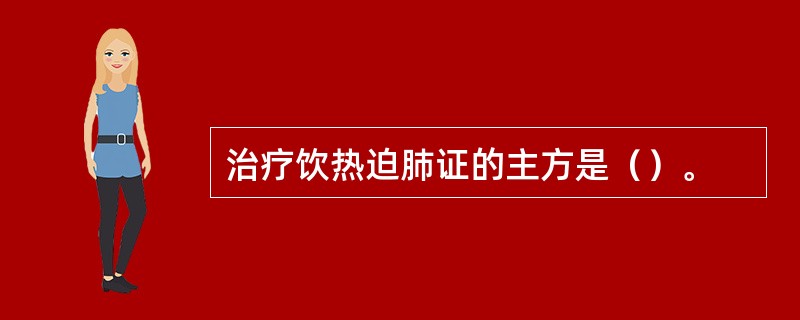 治疗饮热迫肺证的主方是（）。